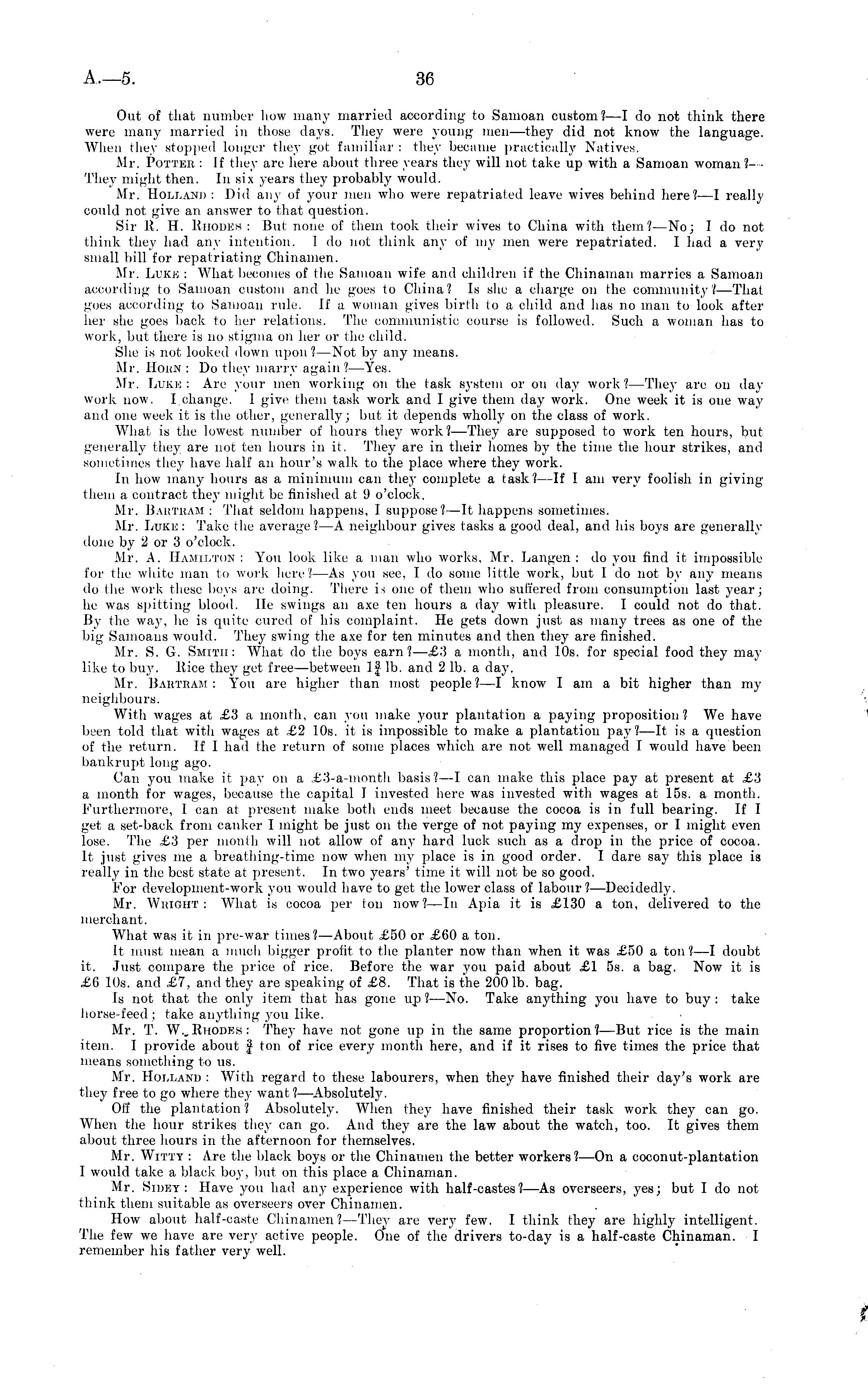 A.—5. 36

Out of that number how many married according to Samoan custom?—I do not think there were many married in those days. They were young men—they did not know the language. When they stopped longer they got familiar: they became practically Natives.

Mr. POTTER: If they are here about three years they will not take up with a Samoan woman?—They might then. In six years they probably would.

Mr. HOLLAND: Did any of your men who were repatriated leave wives behind here?—I really could not give an answer to that question.

Sir R. H. RHODES: But none of them took their wives to China with them?—No; I do not think they had any intention. I do not think any of my men were repatriated. I had a very small bill for repatriating Chinamen.

Mr. LUKE: What becomes of the Samoan wife and children if the Chinaman marries a Samoan according to Samoan custom and he goes to China? Is she a charge on the community?—That goes according to Samoan rule. If a woman gives birth to a child and has no man to look after her she goes back to her relations. The communistic course is followed. Such a woman has to work, but there is no stigma on her or the child.

She is not looked down upon?—Not by any means.

Mr. HORN: Do they marry again?—Yes.

Mr. LUKE: Are your men working on the task system or on day work?—They are on day work now. I change. I give them task work and I give them day work. One week it is one way and one week it is the other, generally; but it depends wholly on the class of work.

What is the lowest number of hours they work?—They are supposed to work ten hours, but generally they are not ten hours in it. They are in their homes by the time the hour strikes, and sometimes they have half an hour's walk to the place where they work.

In how many hours as a minimum can they complete a task?—If I am very foolish in giving them a contract they might be finished at 9 o'clock.

Mr. BARTRAM: That seldom happens, I suppose?—It happens sometimes.

Mr. LUKE: Take the average?—A neighbour gives tasks a good deal, and his boys are generally done by 2 or 3 o'clock.

Mr. A. HAMILTON: You look like a man who works, Mr. Langen: do you find it impossible for the white man to work here?—As you see, I do some little work, but I do not by any means do the work these boys are doing. There is one of them who suffered from consumption last year; he was spitting blood. He swings an axe ten hours a day with pleasure. I could not do that. By the way, he is quite cured of his complaint. He gets down just as many trees as one of the big Samoans would. They swing the axe for ten minutes and then they are finished.

Mr. S. G. SMITH: What do the boys earn?—£3 a month, and 10s. for special food they may like to buy. Rice they get free—between $1\frac{3}{4}$ lb. and 2 lb. a day.

Mr. BARTRAM: You are higher than most people?—I know I am a bit higher than my neighbours.

With wages at £3 a month, can you make your plantation a paying proposition? We have been told that with wages at £2 10s. it is impossible to make a plantation pay?—It is a question of the return. If I had the return of some places which are not well managed I would have been bankrupt long ago.

Can you make it pay on a £3-a-month basis?—I can make this place pay at present at £3 a month for wages, because the capital I invested here was invested with wages at 15s. a month. Furthermore, I can at present make both ends meet because the cocoa is in full bearing. If I get a set-back from canker I might be just on the verge of not paying my expenses, or I might even lose. The £3 per month will not allow of any hard luck such as a drop in the price of cocoa. It just gives me a breathing-time now when my place is in good order. I dare say this place is really in the best state at present. In two years' time it will not be so good.

For development-work you would have to get the lower class of labour?—Decidedly.

Mr. WRIGHT: What is cocoa per ton now?—In Apia it is £130 a ton, delivered to the merchant.

What was it in pre-war times?—About £50 or £60 a ton.

It must mean a much bigger profit to the planter now than when it was £50 a ton?—I doubt it. Just compare the price of rice. Before the war you paid about £1 5s. a bag. Now it is £6 10s. and £7, and they are speaking of £8. That is the 200 lb. bag.

Is not that the only item that has gone up?—No. Take anything you have to buy: take horse-feed; take anything you like.

Mr. T. W. RHODES: They have not gone up in the same proportion?—But rice is the main item. I provide about $\frac{3}{4}$ ton of rice every month here, and if it rises to five times the price that means something to us.

Mr. HOLLAND: With regard to these labourers, when they have finished their day's work are they free to go where they want?—Absolutely.

Off the plantation? Absolutely. When they have finished their task work they can go. When the hour strikes they can go. And they are the law about the watch, too. It gives them about three hours in the afternoon for themselves.

Mr. WITTY: Are the black boys or the Chinamen the better workers?—On a coconut-plantation I would take a black boy, but on this place a Chinaman.

Mr. SIDEY: Have you had any experience with half-castes?—As overseers, yes; but I do not think them suitable as overseers over Chinamen.

How about half-caste Chinamen?—They are very few. I think they are highly intelligent. The few we have are very active people. One of the drivers to-day is a half-caste Chinaman. I remember his father very well.